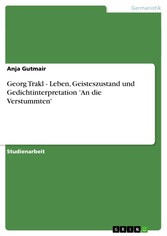 Germanistik

Anja Gutmair

Georg Trakl - Leben, Geisteszustand und Gedichtinterpretation 'An die Verstummten'

Studienarbeit

GRIN